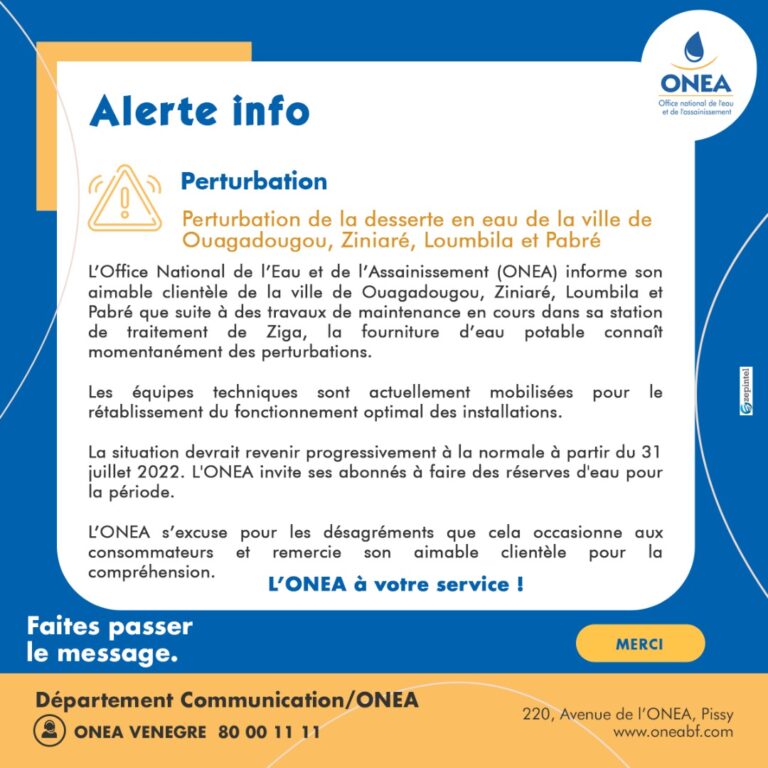 ONEA
Office national de l'eau et de l'assainissement

Alerte info

Perturbation

Perturbation de la desserte en eau de la ville de Ouagadougou, Ziniaré, Loumbila et Pabré

L'Office National de l'Eau et de l'Assainissement (ONEA) informe son aimable clientèle de la ville de Ouagadougou, Ziniaré, Loumbila et Pabré que suite à des travaux de maintenance en cours dans sa station de traitement de Ziga, la fourniture d'eau potable connaît momentanément des perturbations.

Les équipes techniques sont actuellement mobilisées pour le rétablissement du fonctionnement optimal des installations.

La situation devrait revenir progressivement à la normale à partir du 31 juillet 2022. L'ONEA invite ses abonnés à faire des réserves d'eau pour la période.

L'ONEA s'excuse pour les désagréments que cela occasionne aux consommateurs et remercie son aimable clientèle pour la compréhension.

L'ONEA à votre service !

sepintel

Faites passer le message.

MERCI

Département Communication/ONEA
ONEA VENEGRE 80 00 11 11

220, Avenue de l'ONEA, Pissy
www.oneabf.com